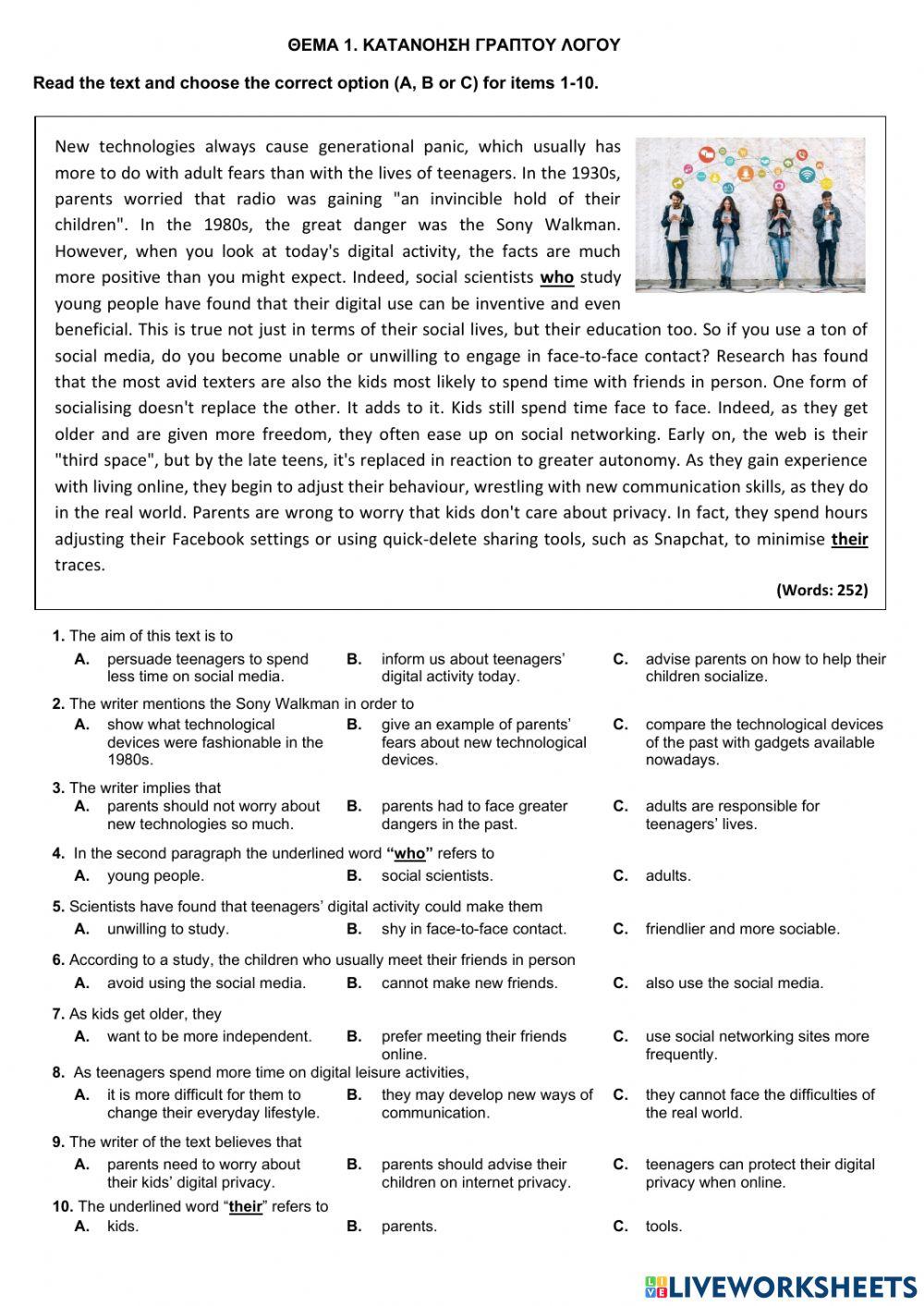 ΘΕΜΑ 1. ΚΑΤΑΝΟΗΣΗ ΓΡΑΠΤΟΥ ΛΟΓΟΥ

Read the text and choose the correct option (A, B or C) for items 1-10.

New technologies always cause generational panic, which usually has more to do with adult fears than with the lives of teenagers. In the 1930s, parents worried that radio was gaining "an invincible hold of their children". In the 1980s, the great danger was the Sony Walkman. However, when you look at today's digital activity, the facts are much more positive than you might expect. Indeed, social scientists who study young people have found that their digital use can be inventive and even beneficial. This is true not just in terms of their social lives, but their education too. So if you use a ton of social media, do you become unable or unwilling to engage in face-to-face contact? Research has found that the most avid texters are also the kids most likely to spend time with friends in person. One form of socialising doesn't replace the other. It adds to it. Kids still spend time face to face. Indeed, as they get older and are given more freedom, they often ease up on social networking. Early on, the web is their "third space", but by the late teens, it's replaced in reaction to greater autonomy. As they gain experience with living online, they begin to adjust their behaviour, wrestling with new communication skills, as they do in the real world. Parents are wrong to worry that kids don't care about privacy. In fact, they spend hours adjusting their Facebook settings or using quick-delete sharing tools, such as Snapchat, to minimise their traces.

(Words: 252)

1. The aim of this text is to
A. persuade teenagers to spend less time on social media.
B. inform us about teenagers' digital activity today.
C. advise parents on how to help their children socialize.

2. The writer mentions the Sony Walkman in order to
A. show what technological devices were fashionable in the 1980s.
B. give an example of parents' fears about new technological devices.
C. compare the technological devices of the past with gadgets available nowadays.

3. The writer implies that
A. parents should not worry about new technologies so much.
B. parents had to face greater dangers in the past.
C. adults are responsible for teenagers' lives.

4. In the second paragraph the underlined word "who" refers to
A. young people.
B. social scientists.
C. adults.

5. Scientists have found that teenagers' digital activity could make them
A. unwilling to study.
B. shy in face-to-face contact.
C. friendlier and more sociable.

6. According to a study, the children who usually meet their friends in person
A. avoid using the social media.
B. cannot make new friends.
C. also use the social media.

7. As kids get older, they
A. want to be more independent.
B. prefer meeting their friends online.
C. use social networking sites more frequently.

8. As teenagers spend more time on digital leisure activities,
A. it is more difficult for them to change their everyday lifestyle.
B. they may develop new ways of communication.
C. they cannot face the difficulties of the real world.

9. The writer of the text believes that
A. parents need to worry about their kids' digital privacy.
B. parents should advise their children on internet privacy.
C. teenagers can protect their digital privacy when online.

10. The underlined word "their" refers to
A. kids.
B. parents.
C. tools.

LIVEWORKSHEETS